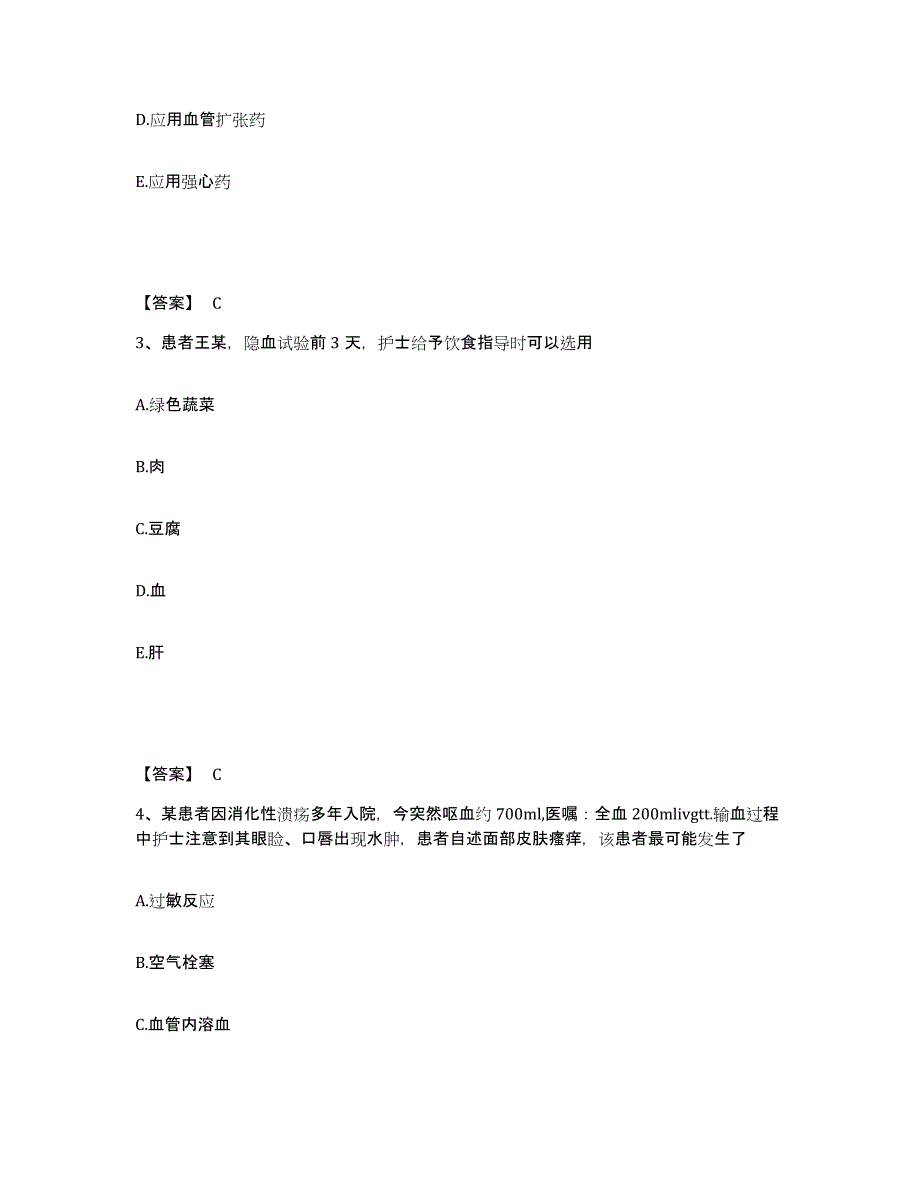 D.应用血管扩张药

E.应用强心药

【答案】 C

3、患者王某，隐血试验前 3 天，护士给予饮食指导时可以选用

A.绿色蔬菜

B.肉

C.豆腐

D.血

E.肝

【答案】 C

4、某患者因消化性溃疡多年入院，今突然呕血约 700ml,医嘱：全血 200mlivgtt.输血过程中护士注意到其眼睑、口唇出现水肿，患者自述面部皮肤瘙痒，该患者最可能发生了

A.过敏反应

B.空气栓塞

C.血管内溶血